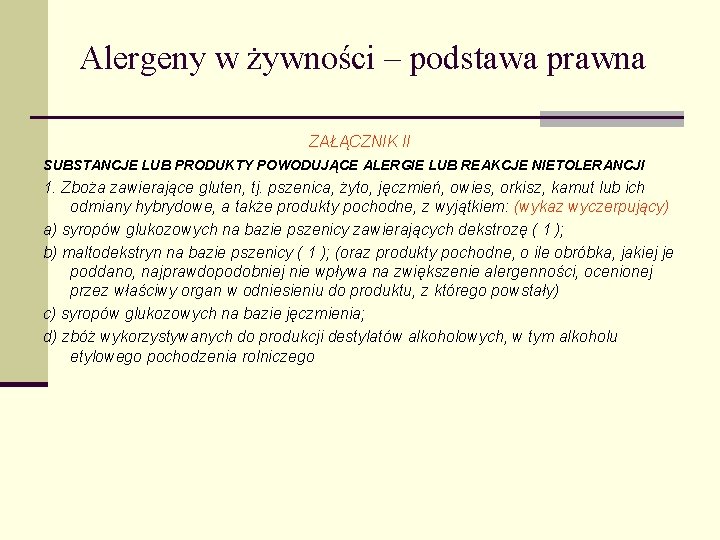 Alergeny w żywności – podstawa prawna

ZAŁĄCZNIK II

SUBSTANCJE LUB PRODUKTY POWODUJĄCE ALERGIE LUB REAKCJE NIETOLERANCJI

1. Zboża zawierające gluten, tj. pszenica, żyto, jęczmień, owies, orkisz, kamut lub ich odmiany hybrydowe, a także produkty pochodne, z wyjątkiem: (wykaz wyczerpujący)

a) syropów glukozowych na bazie pszenicy zawierających dekstrozę ( 1 );

b) maltodekstryn na bazie pszenicy ( 1 ); (oraz produkty pochodne, o ile obróbka, jakiej je poddano, najprawdopodobniej nie wpływa na zwiększenie alergenności, ocenionej przez właściwy organ w odniesieniu do produktu, z którego powstały)

c) syropów glukozowych na bazie jęczmienia;

d) zbóż wykorzystywanych do produkcji destylatów alkoholowych, w tym alkoholu etylowego pochodzenia rolniczego